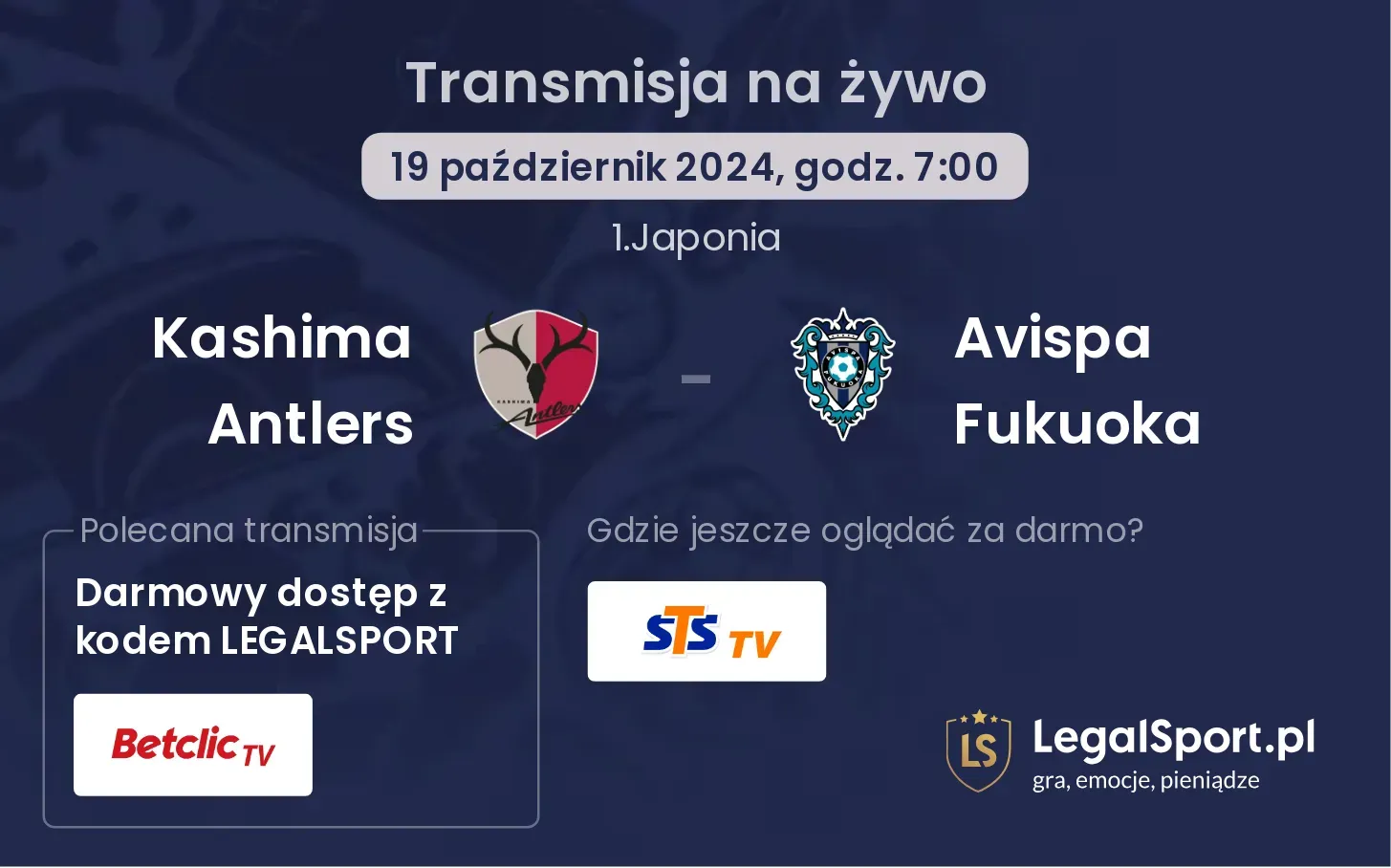 Transmisja na żywo

19 październik 2024, godz. 7:00

1.Japonia

Kashima Antlers

KASHIMA Antlers

-

AVISPA FUKUOKA

Avispa Fukuoka

Polecana transmisja

Darmowy dostęp z kodem LEGALSPORT

Betclic TV

Gdzie jeszcze oglądać za darmo?

STS TV

LS

LegalSport.pl
gra, emocje, pieniądze